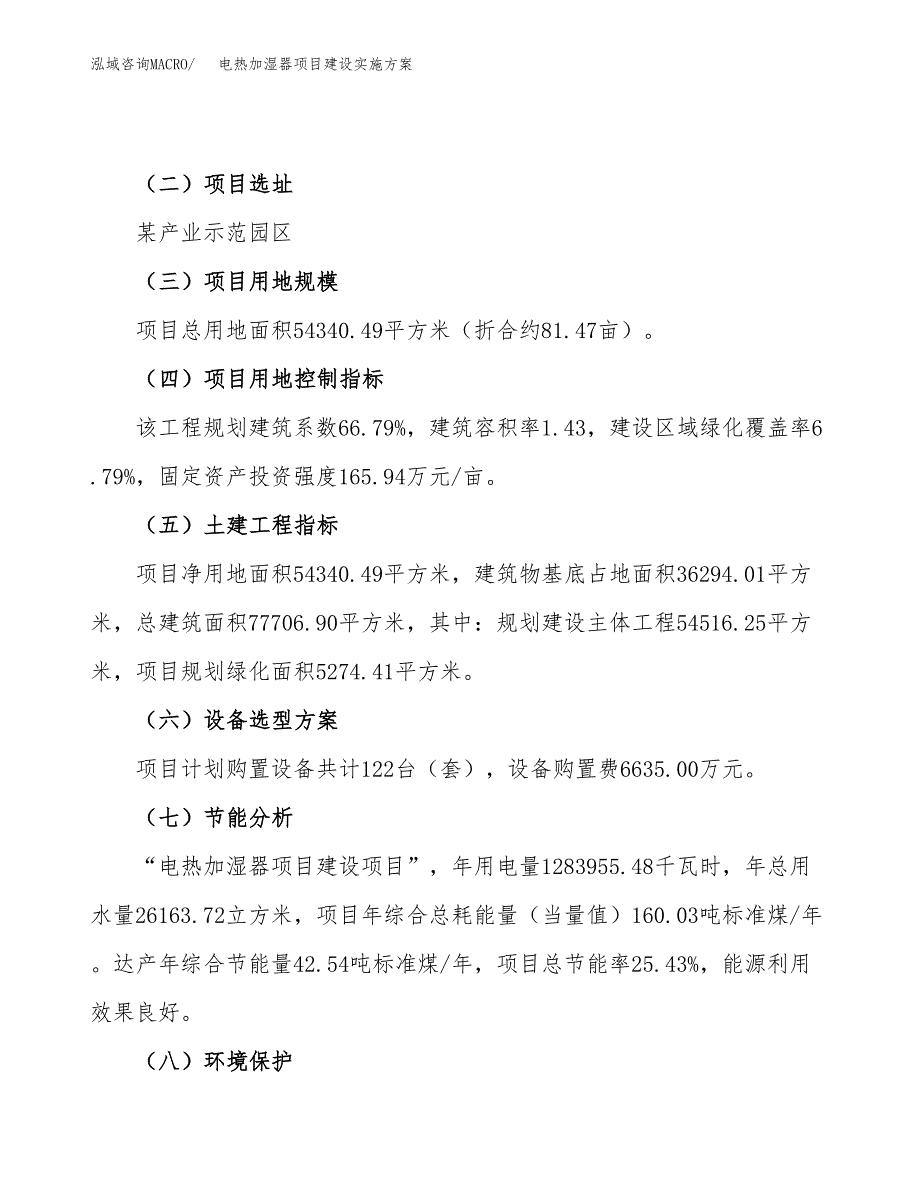 泓域咨询MACRO/　电热加湿器项目建设实施方案

（二）项目选址

某产业示范园区

（三）项目用地规模

项目总用地面积54340.49平方米（折合约81.47亩）。

（四）项目用地控制指标

该工程规划建筑系数66.79%，建筑容积率1.43，建设区域绿化覆盖率6.79%，固定资产投资强度165.94万元/亩。

（五）土建工程指标

项目净用地面积54340.49平方米，建筑物基底占地面积36294.01平方米，总建筑面积77706.90平方米，其中：规划建设主体工程54516.25平方米，项目规划绿化面积5274.41平方米。

（六）设备选型方案

项目计划购置设备共计122台（套），设备购置费6635.00万元。

（七）节能分析

“电热加湿器项目建设项目”，年用电量1283955.48千瓦时，年总用水量26163.72立方米，项目年综合总耗能量（当量值）160.03吨标准煤/年。达产年综合节能量42.54吨标准煤/年，项目总节能率25.43%，能源利用效果良好。

（八）环境保护